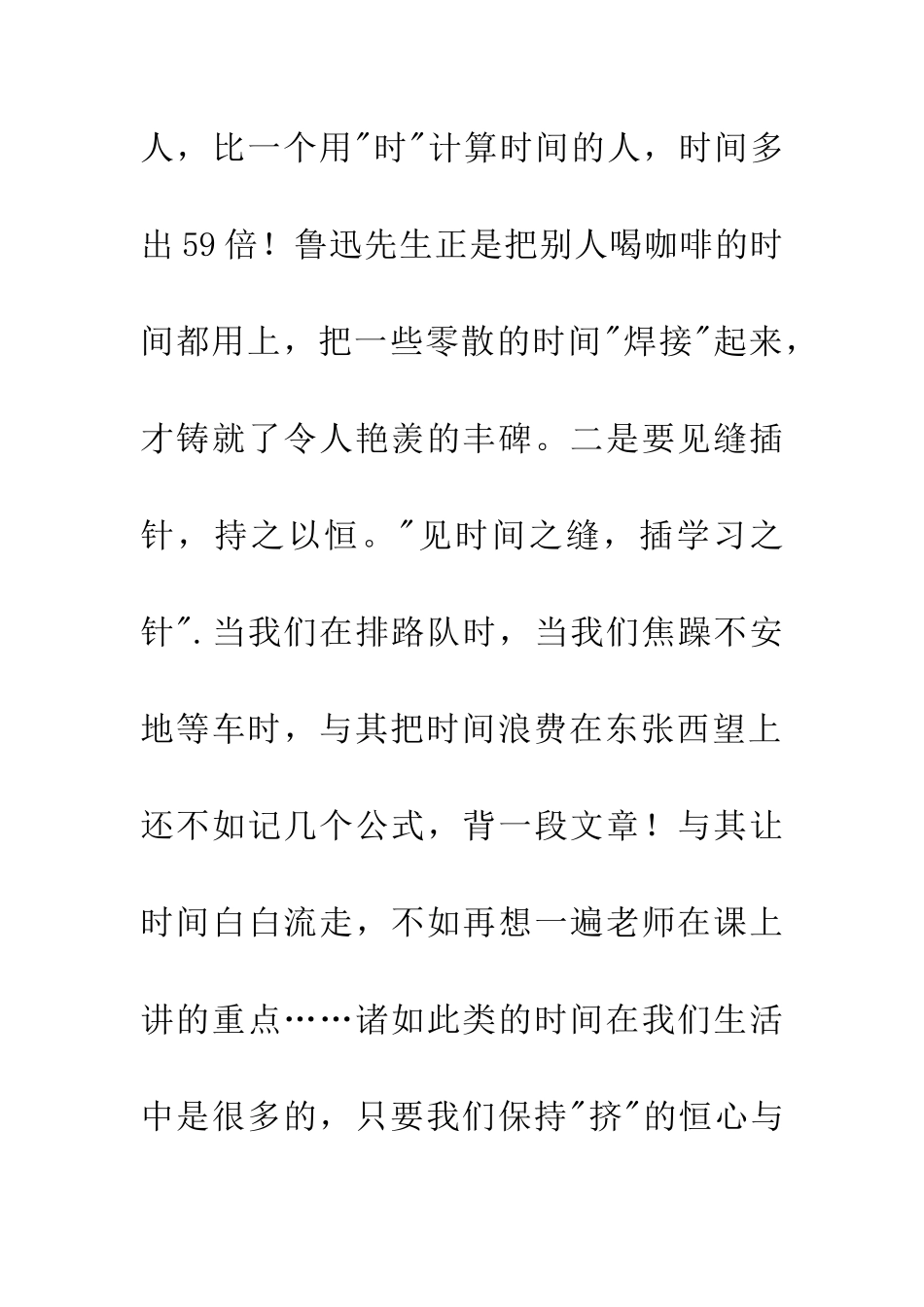 人，比一个用"时"计算时间的人，时间多出59倍！鲁迅先生正是把别人喝咖啡的时间都用上，把一些零散的时间"焊接"起来，才铸就了令人艳羡的丰碑。二是要见缝插针，持之以恒。"见时间之缝，插学习之针".当我们在排路队时，当我们焦躁不安地等车时，与其把时间浪费在东张西望上还不如记几个公式，背一段文章！与其让时间白白流走，不如再想一遍老师在课上讲的重点……诸如此类的时间在我们生活中是很多的，只要我们保持"挤"的恒心与